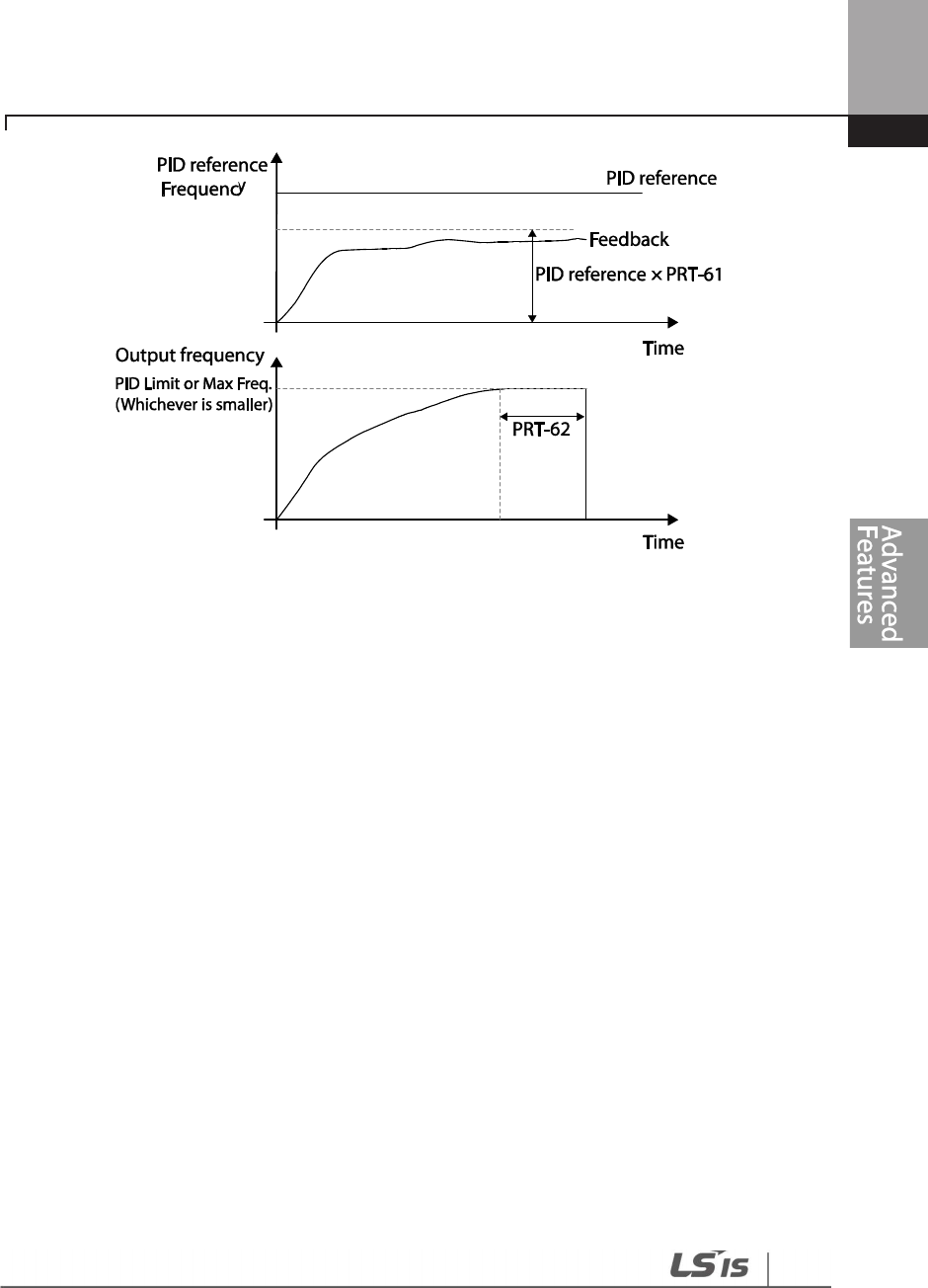 PID reference
Frequency

PID reference

Feedback

PID reference × PRT-61

Time

Output frequency

PID Limit or Max Freq.
(Whichever is smaller)

PRT-62

Time

Advanced Features

LS IS